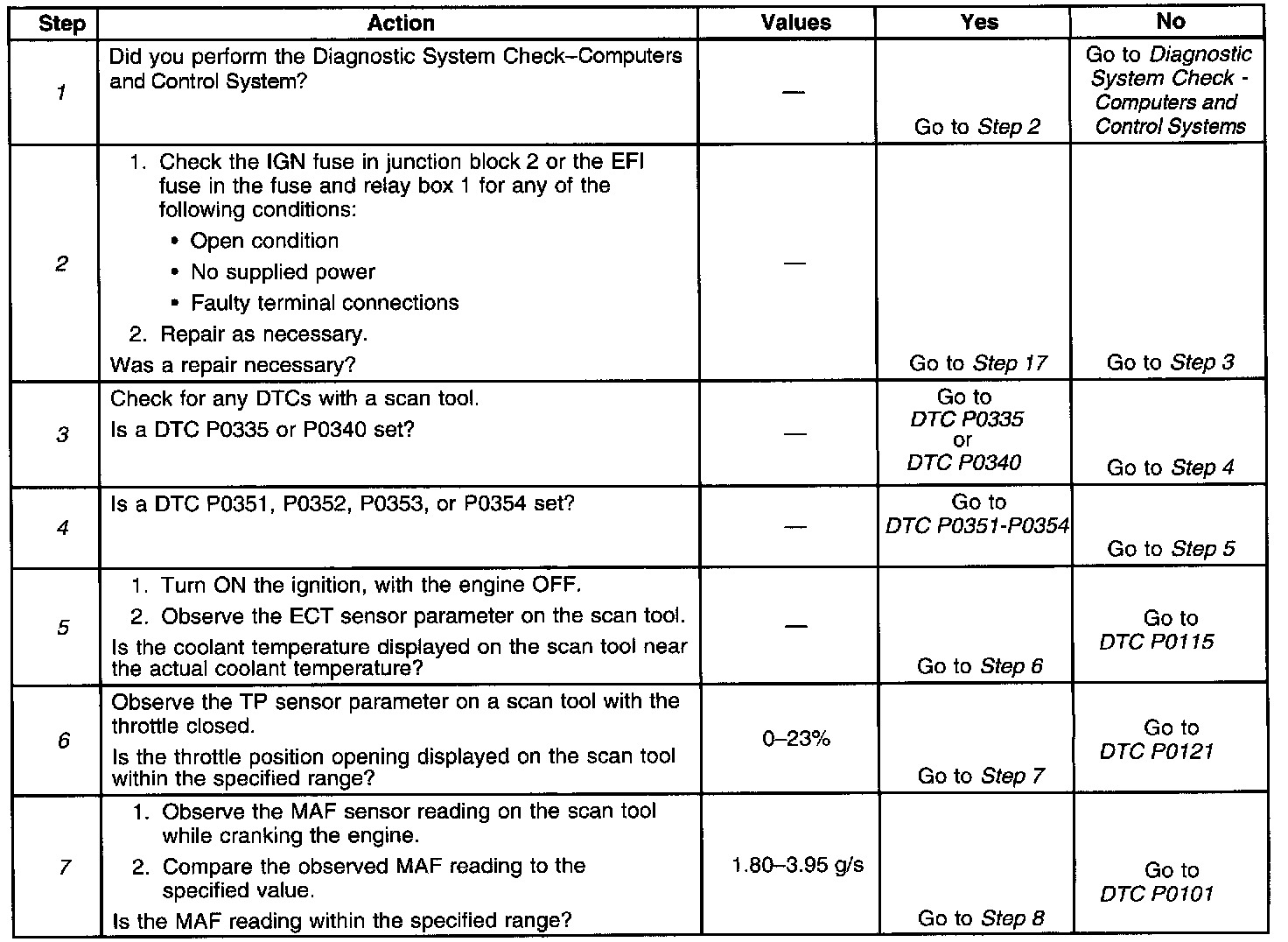 | Step | Action | Values | Yes | No |
|---|---|---|---|---|
| 1 | Did you perform the Diagnostic System Check–Computers and Control System? | — | Go to Step 2 | Go to Diagnostic System Check - Computers and Control Systems |
| 2 | 1. Check the IGN fuse in junction block 2 or the EFI fuse in the fuse and relay box 1 for any of the following conditions: • Open condition • No supplied power • Faulty terminal connections 2. Repair as necessary. Was a repair necessary? | — | Go to Step 17 | Go to Step 3 |
| 3 | Check for any DTCs with a scan tool. Is a DTC P0335 or P0340 set? | — | Go to DTC P0335 or DTC P0340 | Go to Step 4 |
| 4 | Is a DTC P0351, P0352, P0353, or P0354 set? | — | Go to DTC P0351-P0354 | Go to Step 5 |
| 5 | 1. Turn ON the ignition, with the engine OFF. 2. Observe the ECT sensor parameter on the scan tool. Is the coolant temperature displayed on the scan tool near the actual coolant temperature? | — | Go to Step 6 | Go to DTC P0115 |
| 6 | Observe the TP sensor parameter on a scan tool with the throttle closed. Is the throttle position opening displayed on the scan tool within the specified range? | 0–23% | Go to Step 7 | Go to DTC P0121 |
| 7 | 1. Observe the MAF sensor reading on the scan tool while cranking the engine. 2. Compare the observed MAF reading to the specified value. Is the MAF reading within the specified range? | 1.80–3.95 g/s | Go to Step 8 | Go to DTC P0101 |